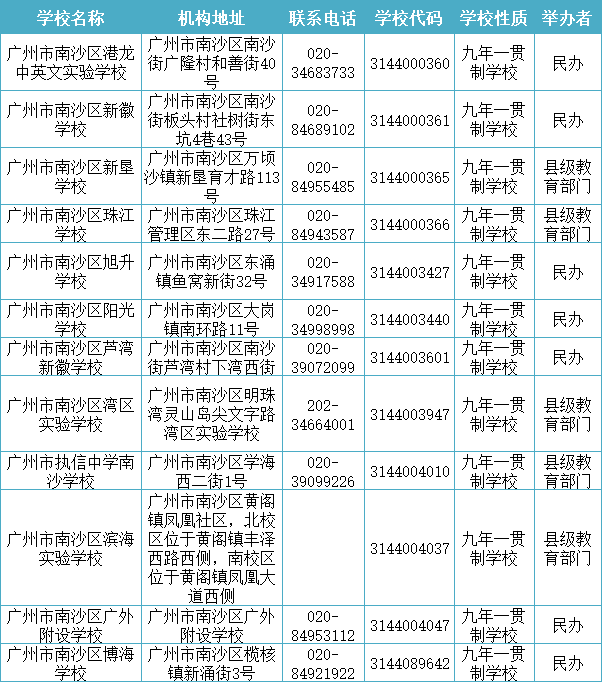 | 学校名称 | 机构地址 | 联系电话 | 学校代码 | 学校性质 | 举办者 |
|---|---|---|---|---|---|
| 广州市南沙区港龙中英文实验学校 | 广州市南沙区南沙街广隆村和善街40号 | 020-34683733 | 3144000360 | 九年一贯制学校 | 民办 |
| 广州市南沙区新徽学校 | 广州市南沙区南沙街板头村社树街东坑4巷43号 | 020-84689102 | 3144000361 | 九年一贯制学校 | 民办 |
| 广州市南沙区新垦学校 | 广州市南沙区万顷沙镇新垦育才路113号 | 020-84955485 | 3144000365 | 九年一贯制学校 | 县级教育部门 |
| 广州市南沙区珠江学校 | 广州市南沙区珠江管理区东二路27号 | 020-84943587 | 3144000366 | 九年一贯制学校 | 县级教育部门 |
| 广州市南沙区旭升学校 | 广州市南沙区东涌镇鱼窝新街32号 | 020-34917588 | 3144003427 | 九年一贯制学校 | 民办 |
| 广州市南沙区阳光学校 | 广州市南沙区大岗镇南环路11号 | 020-34998998 | 3144003440 | 九年一贯制学校 | 民办 |
| 广州市南沙区芦湾新徽学校 | 广州市南沙区南沙街芦湾村下湾西街 | 020-39072099 | 3144003601 | 九年一贯制学校 | 民办 |
| 广州市南沙区湾区实验学校 | 广州市南沙区明珠湾灵山岛尖文字路湾区实验学校 | 202-34664001 | 3144003947 | 九年一贯制学校 | 县级教育部门 |
| 广州市执信中学南沙学校 | 广州市南沙区学海西二街1号 | 020-39099226 | 3144004010 | 九年一贯制学校 | 县级教育部门 |
| 广州市南沙区滨海实验学校 | 广州市南沙区黄阁镇凤凰社区，北校区位于黄阁镇丰泽西路西侧，南校区位于黄阁镇凤凰大道西侧 | | 3144004037 | 九年一贯制学校 | 县级教育部门 |
| 广州市南沙区广外附设学校 | 广州市南沙区广外附设学校 | 020-84953112 | 3144004047 | 九年一贯制学校 | 民办 |
| 广州市南沙区博海学校 | 广州市南沙区榄核镇新涌街3号 | 020-84921922 | 3144089642 | 九年一贯制学校 | 民办 |